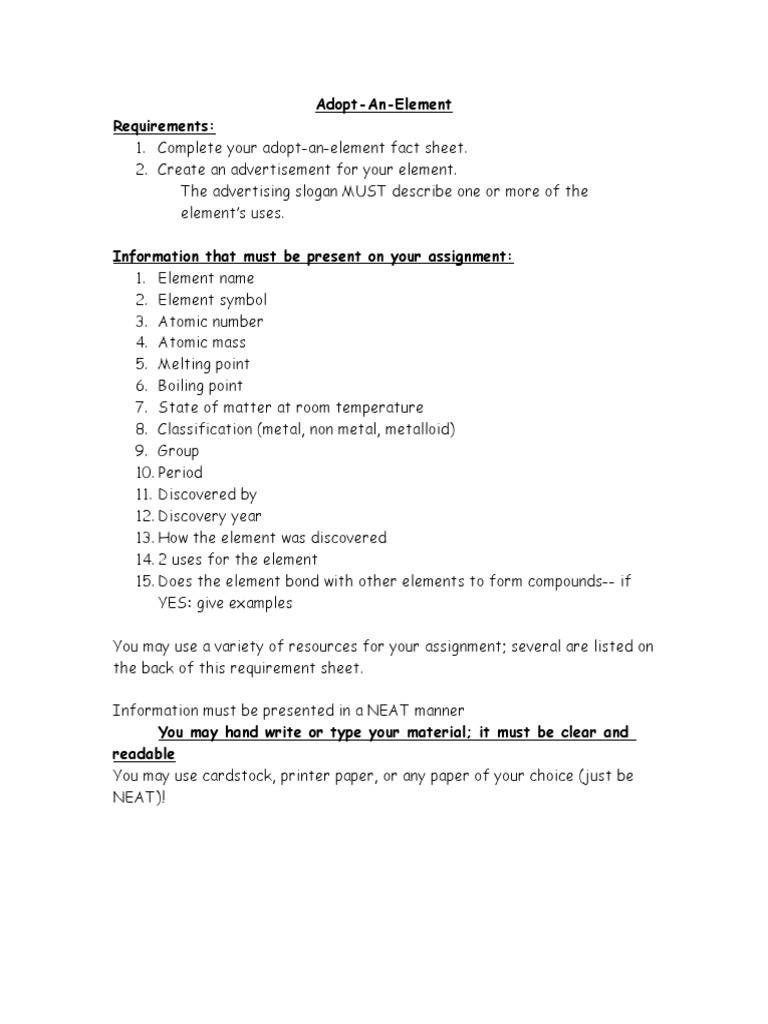 Adopt-An-Element

Requirements:
1. Complete your adopt-an-element fact sheet.
2. Create an advertisement for your element.
The advertising slogan MUST describe one or more of the element's uses.

Information that must be present on your assignment:
1. Element name
2. Element symbol
3. Atomic number
4. Atomic mass
5. Melting point
6. Boiling point
7. State of matter at room temperature
8. Classification (metal, non metal, metalloid)
9. Group
10. Period
11. Discovered by
12. Discovery year
13. How the element was discovered
14. 2 uses for the element
15. Does the element bond with other elements to form compounds-- if YES: give examples

You may use a variety of resources for your assignment; several are listed on the back of this requirement sheet.

Information must be presented in a NEAT manner
You may hand write or type your material; it must be clear and readable
You may use cardstock, printer paper, or any paper of your choice (just be NEAT)!